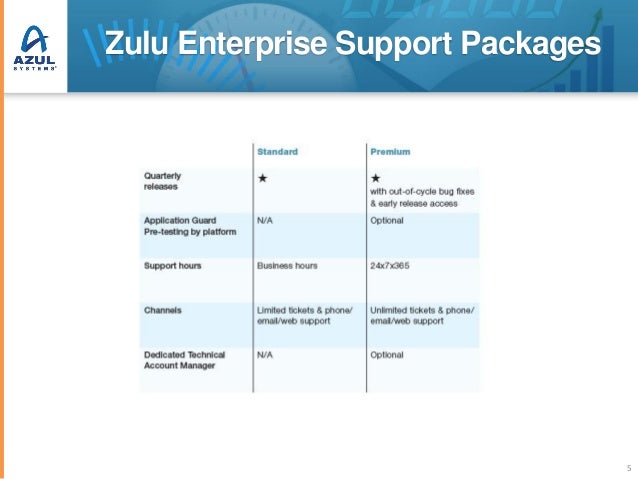 AZUL
SYSTEMS

Zulu Enterprise Support Packages

|  | Standard | Premium |
|---|---|---|
| Quarterly releases | ★ | ★ with out-of-cycle bug fixes & early release access |
| Application Guard Pre-testing by platform | N/A | Optional |
| Support hours | Business hours | 24x7x365 |
| Channels | Limited tickets & phone/ email/web support | Unlimited tickets & phone/ email/web support |
| Dedicated Technical Account Manager | N/A | Optional |

5